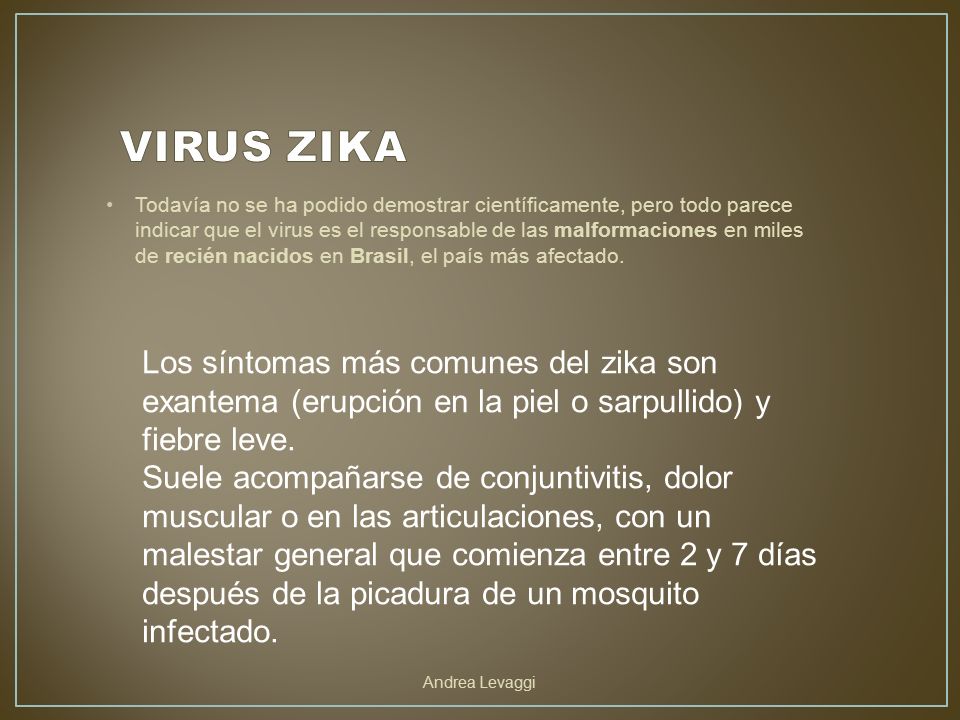 VIRUS ZIKA

• Todavía no se ha podido demostrar científicamente, pero todo parece indicar que el virus es el responsable de las malformaciones en miles de recién nacidos en Brasil, el país más afectado.

Los síntomas más comunes del zika son exantema (erupción en la piel o sarpullido) y fiebre leve.
Suele acompañarse de conjuntivitis, dolor muscular o en las articulaciones, con un malestar general que comienza entre 2 y 7 días después de la picadura de un mosquito infectado.

Andrea Levaggi